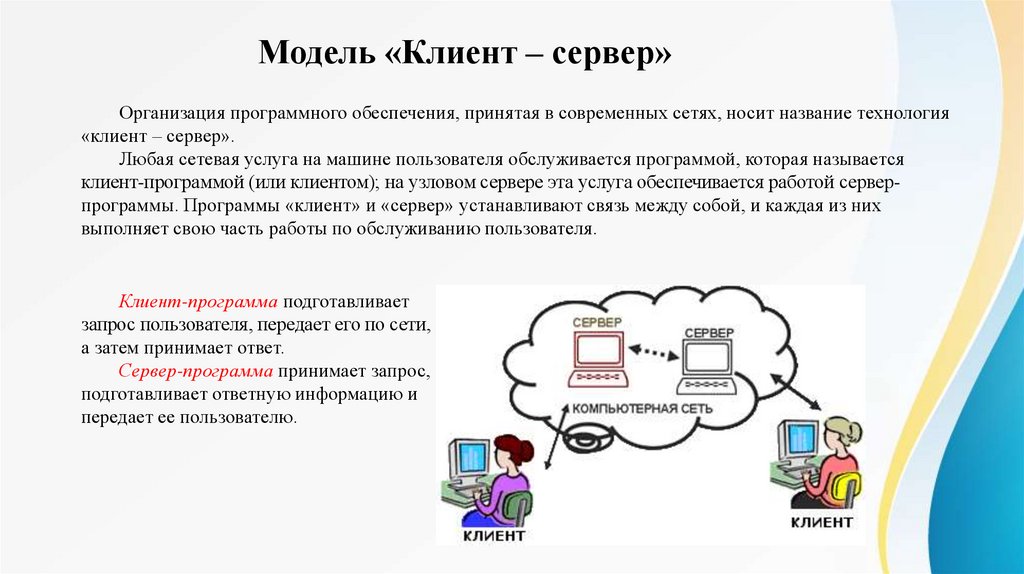 Модель «Клиент – сервер»

Организация программного обеспечения, принятая в современных сетях, носит название технология «клиент – сервер».

Любая сетевая услуга на машине пользователя обслуживается программой, которая называется клиент-программой (или клиентом); на узловом сервере эта услуга обеспечивается работой сервер-программы. Программы «клиент» и «сервер» устанавливают связь между собой, и каждая из них выполняет свою часть работы по обслуживанию пользователя.

Клиент-программа подготавливает запрос пользователя, передает его по сети, а затем принимает ответ.

Сервер-программа принимает запрос, подготавливает ответную информацию и передает ее пользователю.

СЕРВЕР

СЕРВЕР

КОМПЬЮТЕРНАЯ СЕТЬ

КЛИЕНТ

КЛИЕНТ